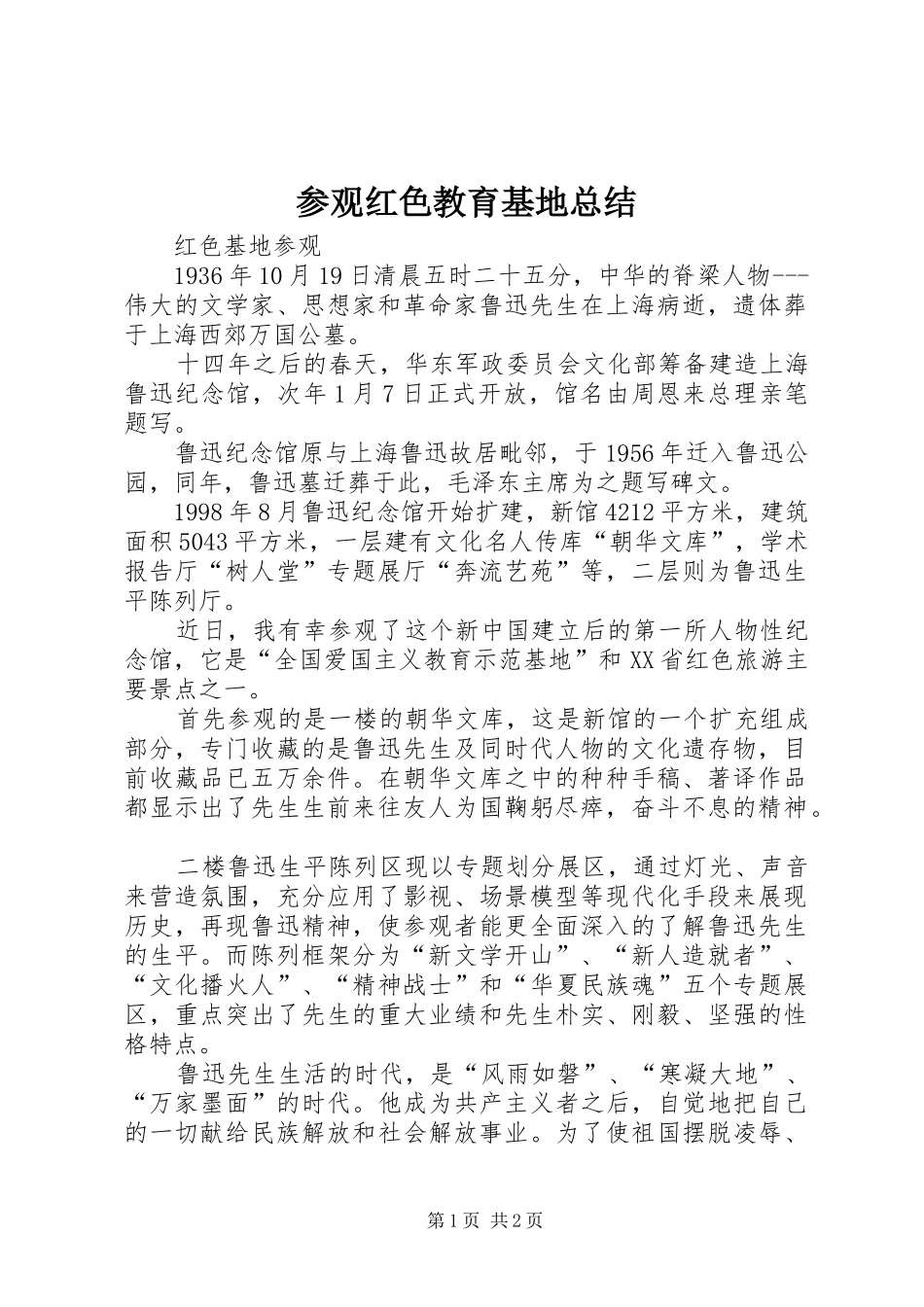 参观红色教育基地总结

红色基地参观

1936年10月19日清晨五时二十五分，中华的脊梁人物---伟大的文学家、思想家和革命家鲁迅先生在上海病逝，遗体葬于上海西郊万国公墓。

十四年之后的春天，华东军政委员会文化部筹备建造上海鲁迅纪念馆，次年1月7日正式开放，馆名由周恩来总理亲笔题写。

鲁迅纪念馆原与上海鲁迅故居毗邻，于1956年迁入鲁迅公园，同年，鲁迅墓迁葬于此，毛泽东主席为之题写碑文。

1998年8月鲁迅纪念馆开始扩建，新馆4212平方米，建筑面积5043平方米，一层建有文化名人传库“朝华文库”，学术报告厅“树人堂”专题展厅“奔流艺苑”等，二层则为鲁迅生平陈列厅。

近日，我有幸参观了这个新中国建立后的第一所人物性纪念馆，它是“全国爱国主义教育示范基地”和XX省红色旅游主要景点之一。

首先参观的是一楼的朝华文库，这是新馆的一个扩充组成部分，专门收藏的是鲁迅先生及同时代人物的文化遗存物，目前收藏品已五万余件。在朝华文库之中的种种手稿、著译作品都显示出了先生生前来往友人为国鞠躬尽瘁，奋斗不息的精神。

二楼鲁迅生平陈列区现以专题划分展区，通过灯光、声音来营造氛围，充分应用了影视、场景模型等现代化手段来展现历史，再现鲁迅精神，使参观者能更全面深入的了解鲁迅先生的生平。而陈列框架分为“新文学开山”、“新人造就者”、“文化播火人”、“精神战士”和“华夏民族魂”五个专题展区，重点突出了先生的重大业绩和先生朴实、刚毅、坚强的性格特点。

鲁迅先生生活的时代，是“风雨如磐”、“寒凝大地”、“万家墨面”的时代。他成为共产主义者之后，自觉地把自己的一切献给民族解放和社会解放事业。为了使祖国摆脱凌辱、

第1页 共2页